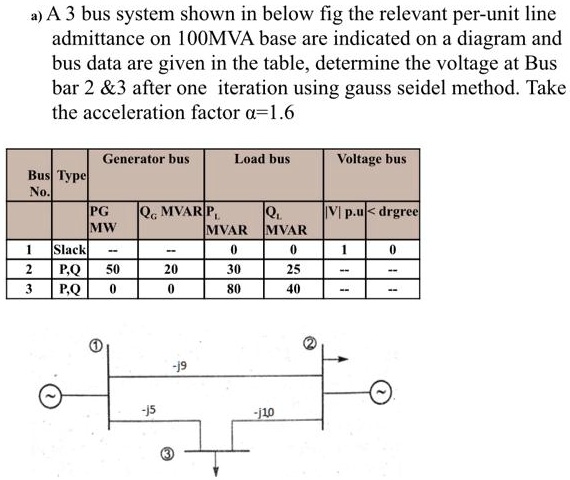 a) A 3 bus system shown in below fig the relevant per-unit line admittance on 100MVA base are indicated on a diagram and bus data are given in the table, determine the voltage at Bus bar 2 &3 after one iteration using gauss seidel method. Take the acceleration factor α=1.6

| Bus No. | Type | Generator bus | | Load bus | | Voltage bus | |
|---|---|---|---|---|---|---|---|
| | | PG MW | $Q_G$ MVAR | $P_L$ MVAR | $Q_L$ MVAR | \|V\| p.u | < drgree |
| 1 | Slack | -- | -- | 0 | 0 | 1 | 0 |
| 2 | P,Q | 50 | 20 | 30 | 25 | -- | -- |
| 3 | P,Q | 0 | 0 | 80 | 40 | -- | -- |

①
②
-j9
-j5
-j10
③